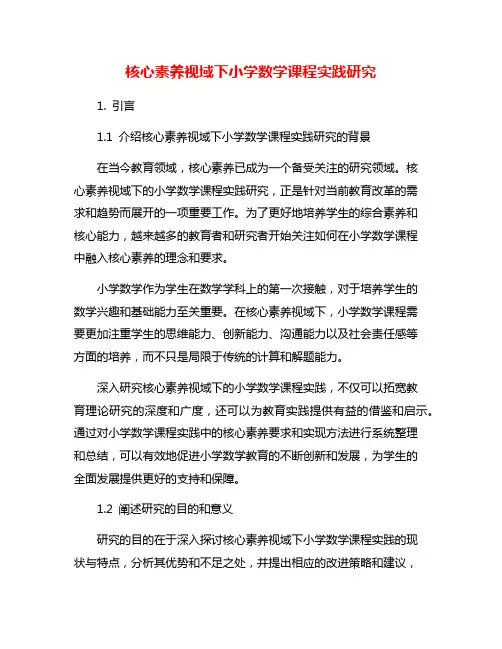 核心素养视域下小学数学课程实践研究

1. 引言

1.1 介绍核心素养视域下小学数学课程实践研究的背景

在当今教育领域，核心素养已成为一个备受关注的研究领域。核心素养视域下的小学数学课程实践研究，正是针对当前教育改革的需求和趋势而展开的一项重要工作。为了更好地培养学生的综合素养和核心能力，越来越多的教育者和研究者开始关注如何在小学数学课程中融入核心素养的理念和要求。

小学数学作为学生在数学学科上的第一次接触，对于培养学生的数学兴趣和基础能力至关重要。在核心素养视域下，小学数学课程需要更加注重学生的思维能力、创新能力、沟通能力以及社会责任感等方面的培养，而不只是局限于传统的计算和解题能力。

深入研究核心素养视域下的小学数学课程实践，不仅可以拓宽教育理论研究的深度和广度，还可以为教育实践提供有益的借鉴和启示。通过对小学数学课程实践中的核心素养要求和实现方法进行系统整理和总结，可以有效地促进小学数学教育的不断创新和发展，为学生的全面发展提供更好的支持和保障。

1.2 阐述研究的目的和意义

研究的目的在于深入探讨核心素养视域下小学数学课程实践的现状与特点，分析其优势和不足之处，并提出相应的改进策略和建议，